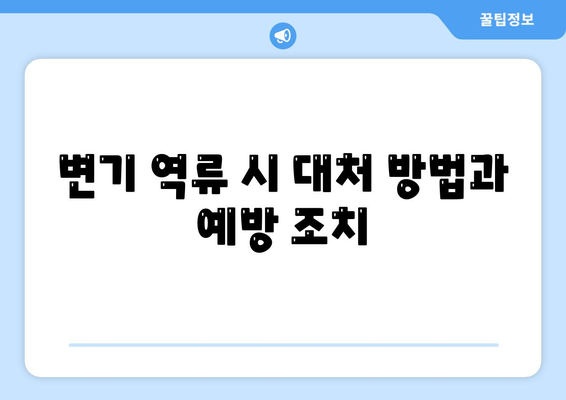 꿀팁정보

변기 역류 시 대처 방법과 예방 조치